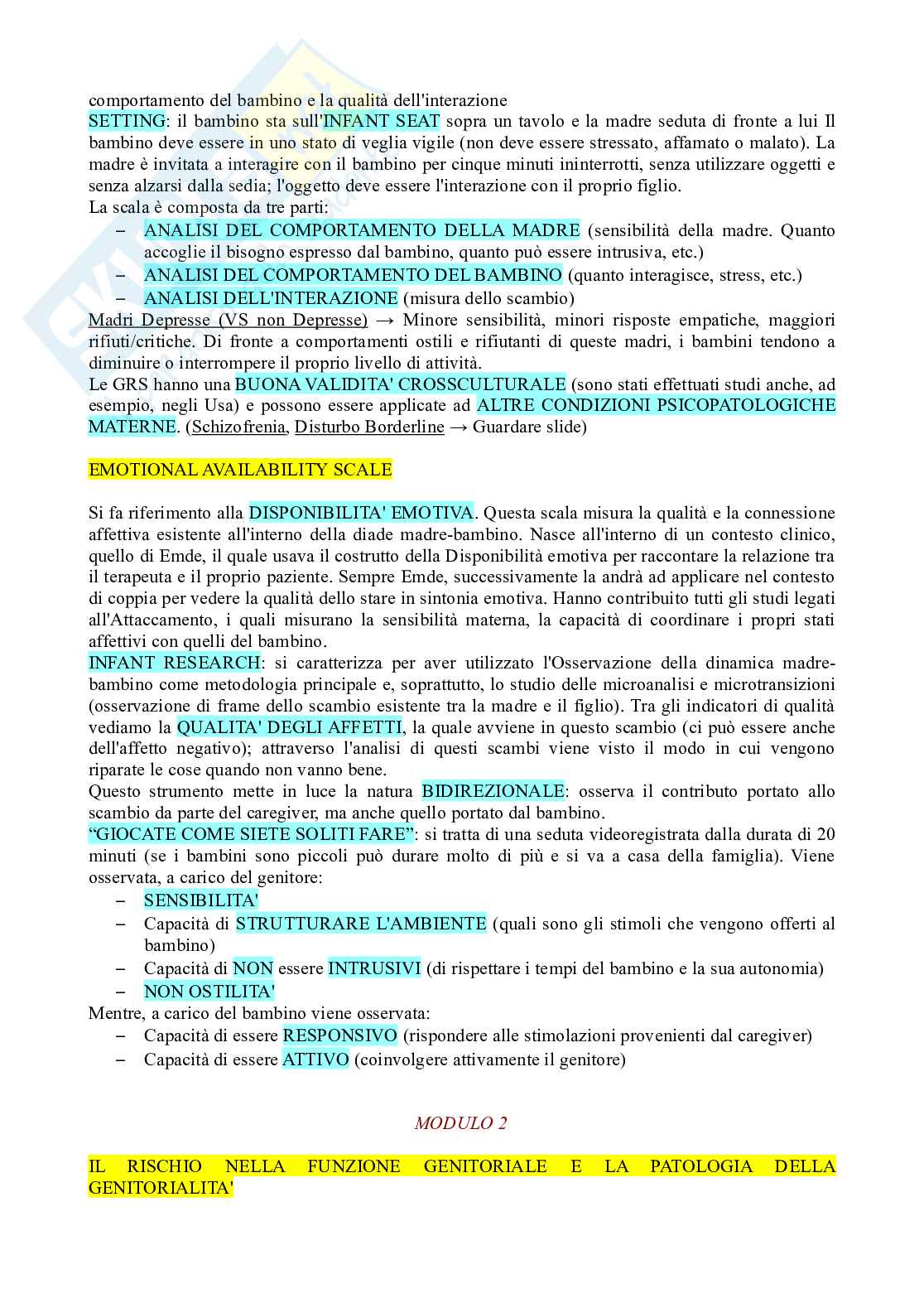 comportamento del bambino e la qualità dell'interazione
SETTING: il bambino sta sull'INFANT SEAT sopra un tavolo e la madre seduta di fronte a lui Il bambino deve essere in uno stato di veglia vigile (non deve essere stressato, affamato o malato). La madre è invitata a interagire con il bambino per cinque minuti ininterrotti, senza utilizzare oggetti e senza alzarsi dalla sedia; l'oggetto deve essere l'interazione con il proprio figlio.
La scala è composta da tre parti:
– ANALISI DEL COMPORTAMENTO DELLA MADRE (sensibilità della madre. Quanto accoglie il bisogno espresso dal bambino, quanto può essere intrusiva, etc.)
– ANALISI DEL COMPORTAMENTO DEL BAMBINO (quanto interagisce, stress, etc.)
– ANALISI DELL'INTERAZIONE (misura dello scambio)
Madri Depresse (VS non Depresse) → Minore sensibilità, minori risposte empatiche, maggiori rifiuti/critiche. Di fronte a comportamenti ostili e rifiutanti di queste madri, i bambini tendono a diminuire o interrompere il proprio livello di attività.
Le GRS hanno una BUONA VALIDITA' CROSSCULTURALE (sono stati effettuati studi anche, ad esempio, negli Usa) e possono essere applicate ad ALTRE CONDIZIONI PSICOPATOLOGICHE MATERNE. (Schizofrenia, Disturbo Borderline → Guardare slide)

EMOTIONAL AVAILABILITY SCALE

Si fa riferimento alla DISPONIBILITA' EMOTIVA. Questa scala misura la qualità e la connessione affettiva esistente all'interno della diade madre-bambino. Nasce all'interno di un contesto clinico, quello di Emde, il quale usava il costrutto della Disponibilità emotiva per raccontare la relazione tra il terapeuta e il proprio paziente. Sempre Emde, successivamente la andrà ad applicare nel contesto di coppia per vedere la qualità dello stare in sintonia emotiva. Hanno contribuito tutti gli studi legati all'Attaccamento, i quali misurano la sensibilità materna, la capacità di coordinare i propri stati affettivi con quelli del bambino.
INFANT RESEARCH: si caratterizza per aver utilizzato l'Osservazione della dinamica madre-bambino come metodologia principale e, soprattutto, lo studio delle microanalisi e microtransizioni (osservazione di frame dello scambio esistente tra la madre e il figlio). Tra gli indicatori di qualità vediamo la QUALITA' DEGLI AFFETTI, la quale avviene in questo scambio (ci può essere anche dell'affetto negativo); attraverso l'analisi di questi scambi viene visto il modo in cui vengono riparate le cose quando non vanno bene.
Questo strumento mette in luce la natura BIDIREZIONALE: osserva il contributo portato allo scambio da parte del caregiver, ma anche quello portato dal bambino.
"GIOCATE COME SIETE SOLITI FARE": si tratta di una seduta videoregistrata dalla durata di 20 minuti (se i bambini sono piccoli può durare molto di più e si va a casa della famiglia). Viene osservata, a carico del genitore:
– SENSIBILITA'
– Capacità di STRUTTURARE L'AMBIENTE (quali sono gli stimoli che vengono offerti al bambino)
– Capacità di NON essere INTRUSIVI (di rispettare i tempi del bambino e la sua autonomia)
– NON OSTILITA'
Mentre, a carico del bambino viene osservata:
– Capacità di essere RESPONSIVO (rispondere alle stimolazioni provenienti dal caregiver)
– Capacità di essere ATTIVO (coinvolgere attivamente il genitore)

MODULO 2

IL RISCHIO NELLA FUNZIONE GENITORIALE E LA PATOLOGIA DELLA GENITORIALITA'